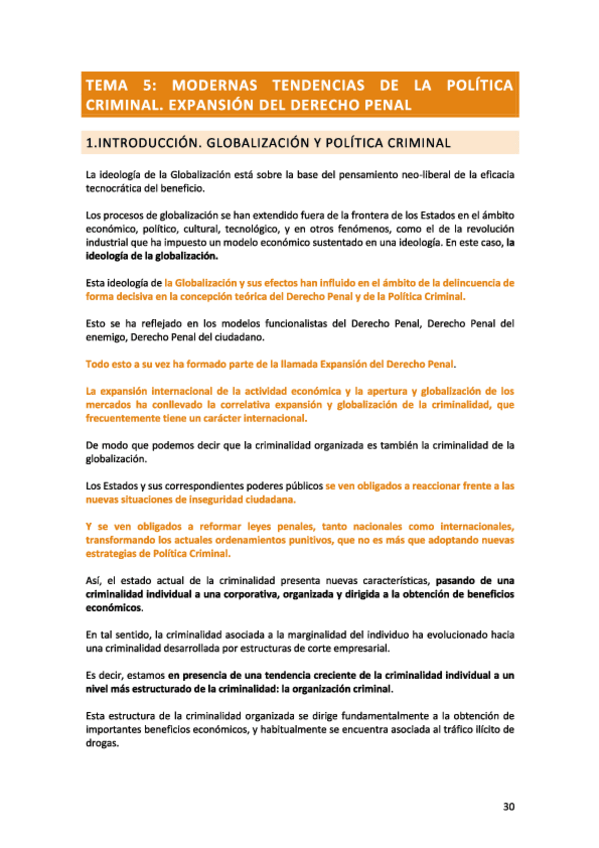 TEMA 5: MODERNAS TENDENCIAS DE LA POLÍTICA CRIMINAL. EXPANSIÓN DEL DERECHO PENAL

1.INTRODUCCIÓN. GLOBALIZACIÓN Y POLÍTICA CRIMINAL

La ideología de la Globalización está sobre la base del pensamiento neo-liberal de la eficacia tecnocrática del beneficio.

Los procesos de globalización se han extendido fuera de la frontera de los Estados en el ámbito económico, político, cultural, tecnológico, y en otros fenómenos, como el de la revolución industrial que ha impuesto un modelo económico sustentado en una ideología. En este caso, la ideología de la globalización.

Esta ideología de la Globalización y sus efectos han influido en el ámbito de la delincuencia de forma decisiva en la concepción teórica del Derecho Penal y de la Política Criminal.

Esto se ha reflejado en los modelos funcionalistas del Derecho Penal, Derecho Penal del enemigo, Derecho Penal del ciudadano.

Todo esto a su vez ha formado parte de la llamada Expansión del Derecho Penal.

La expansión internacional de la actividad económica y la apertura y globalización de los mercados ha conllevado la correlativa expansión y globalización de la criminalidad, que frecuentemente tiene un carácter internacional.

De modo que podemos decir que la criminalidad organizada es también la criminalidad de la globalización.

Los Estados y sus correspondientes poderes públicos se ven obligados a reaccionar frente a las nuevas situaciones de inseguridad ciudadana.

Y se ven obligados a reformar leyes penales, tanto nacionales como internacionales, transformando los actuales ordenamientos punitivos, que no es más que adoptando nuevas estrategias de Política Criminal.

Así, el estado actual de la criminalidad presenta nuevas características, pasando de una criminalidad individual a una corporativa, organizada y dirigida a la obtención de beneficios económicos.

En tal sentido, la criminalidad asociada a la marginalidad del individuo ha evolucionado hacia una criminalidad desarrollada por estructuras de corte empresarial.

Es decir, estamos en presencia de una tendencia creciente de la criminalidad individual a un nivel más estructurado de la criminalidad: la organización criminal.

Esta estructura de la criminalidad organizada se dirige fundamentalmente a la obtención de importantes beneficios económicos, y habitualmente se encuentra asociada al tráfico ilícito de drogas.

30